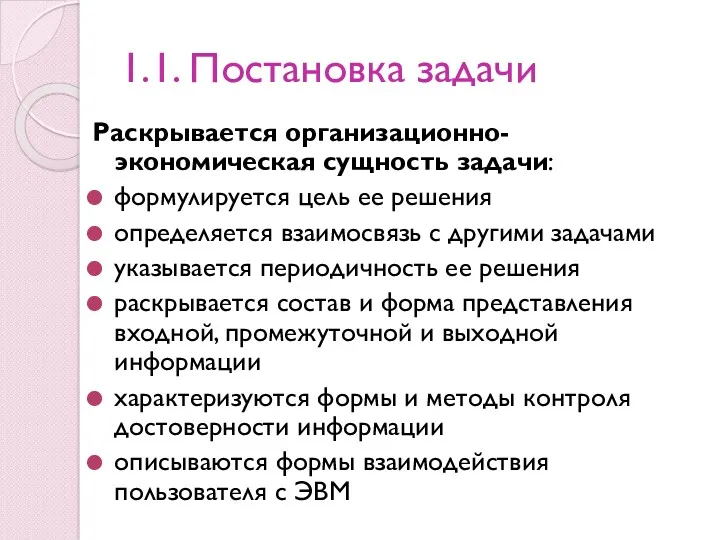 1.1. Постановка задачи

Раскрывается организационно-экономическая сущность задачи:

- формулируется цель ее решения
- определяется взаимосвязь с другими задачами
- указывается периодичность ее решения
- раскрывается состав и форма представления входной, промежуточной и выходной информации
- характеризуются формы и методы контроля достоверности информации
- описываются формы взаимодействия пользователя с ЭВМ